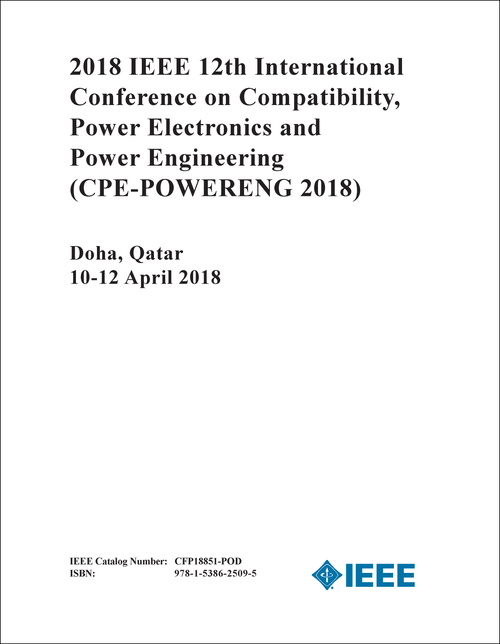 2018 IEEE 12th International Conference on Compatibility, Power Electronics and Power Engineering (CPE-POWERENG 2018)

Doha, Qatar
10-12 April 2018

IEEE Catalog Number: CFP18851-POD
ISBN: 978-1-5386-2509-5

IEEE